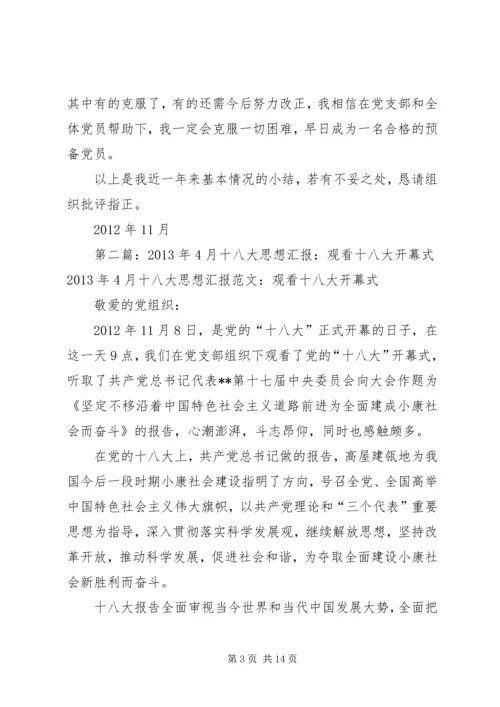 其中有的克服了，有的还需今后努力改正，我相信在党支部和全体党员帮助下，我一定会克服一切困难，早日成为一名合格的预备党员。

以上是我近一年来基本情况的小结，若有不妥之处，恳请组织批评指正。

2012 年 11 月

第二篇：2013 年 4 月十八大思想汇报：观看十八大开幕式 2013 年 4 月十八大思想汇报范文：观看十八大开幕式

敬爱的党组织：

2012 年 11 月 8 日，是党的“十八大”正式开幕的日子，在这一天 9 点，我们在党支部组织下观看了党的“十八大”开幕式，听取了共产党总书记代表**第十七届中央委员会向大会作题为《坚定不移沿着中国特色社会主义道路前进为全面建成小康社会而奋斗》的报告，心潮澎湃，斗志昂仰，同时也感触颇多。

在党的十八大上，共产党总书记做的报告，高屋建瓴地为我国今后一段时期小康社会建设指明了方向，号召全党、全国高举中国特色社会主义伟大旗帜，以共产党理论和“三个代表”重要思想为指导，深入贯彻落实科学发展观，继续解放思想，坚持改革开放，推动科学发展，促进社会和谐，为夺取全面建设小康社会新胜利而奋斗。

十八大报告全面审视当今世界和当代中国发展大势，全面把

第 3 页 共 14 页